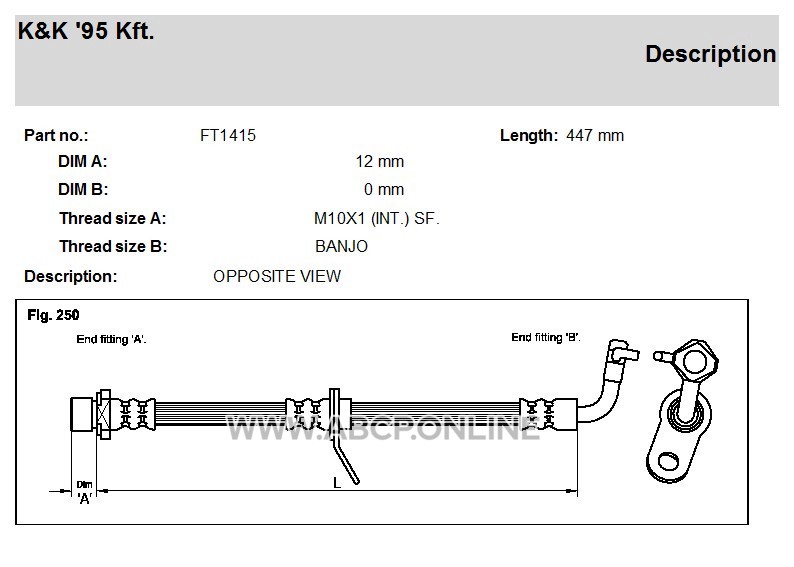 K&K '95 Kft.

Description

Part no.: FT1415 Length: 447 mm

DIM A: 12 mm

DIM B: 0 mm

Thread size A: M10X1 (INT.) SF.

Thread size B: BANJO

Description: OPPOSITE VIEW

Fig. 250

End fitting 'A'.

End fitting 'B'.

WWW.ABCP.ONLINE

Dim 'A'

L